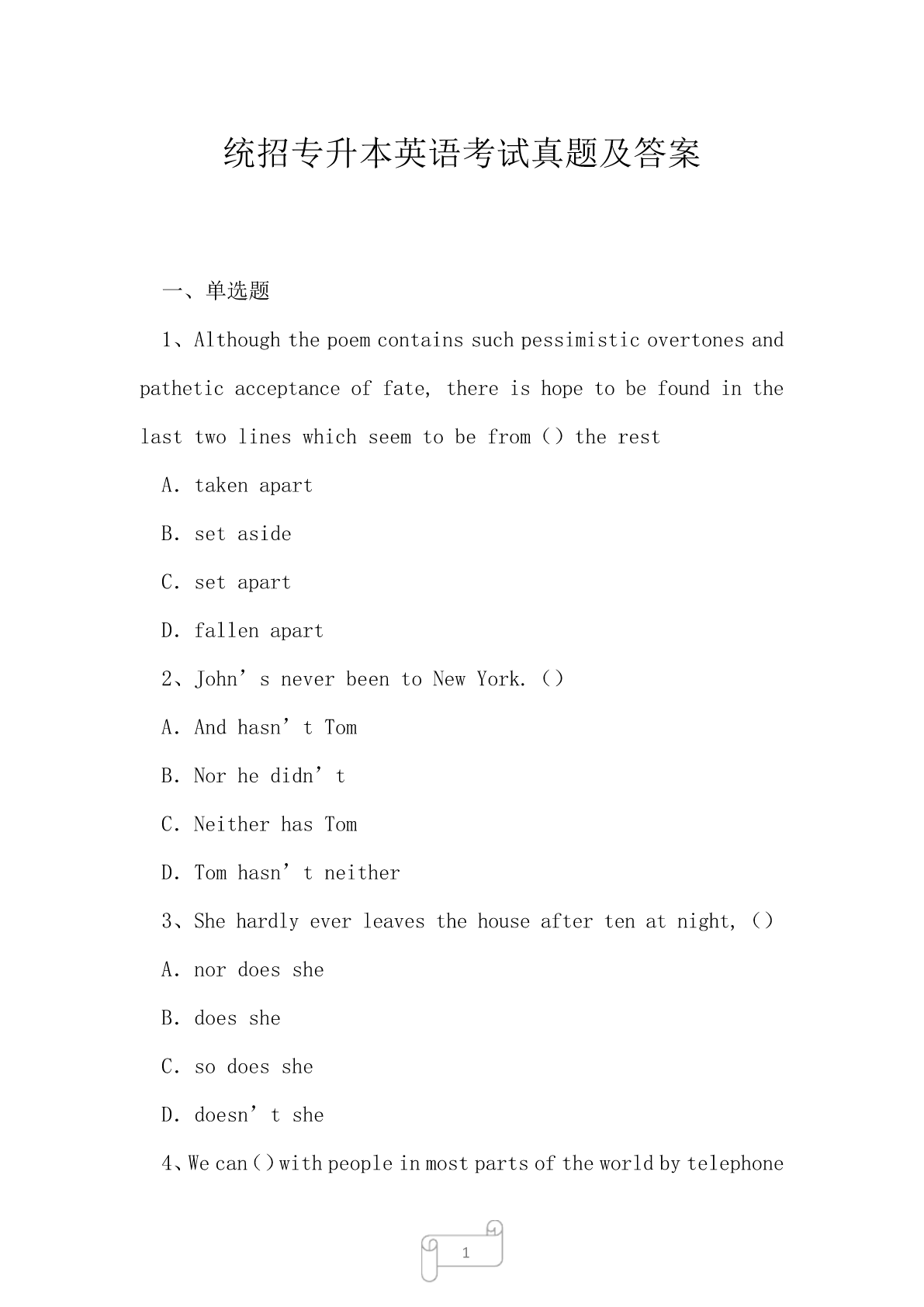 统招专升本英语考试真题及答案

一、单选题

1、Although the poem contains such pessimistic overtones and pathetic acceptance of fate, there is hope to be found in the last two lines which seem to be from（）the rest

A. taken apart

B. set aside

C. set apart

D. fallen apart

2、John’s never been to New York.（）

A. And hasn’t Tom

B. Nor he didn’t

C. Neither has Tom

D. Tom hasn’t neither

3、She hardly ever leaves the house after ten at night,（）

A. nor does she

B. does she

C. so does she

D. doesn’t she

4、We can（）with people in most parts of the world by telephone

1